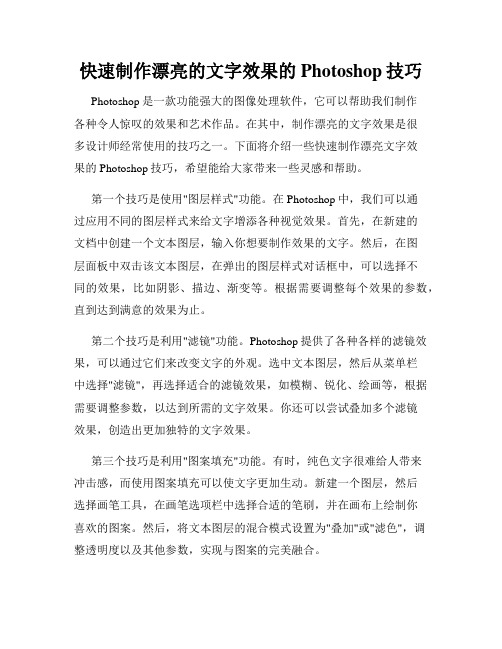 快速制作漂亮的文字效果的 Photoshop 技巧

Photoshop 是一款功能强大的图像处理软件，它可以帮助我们制作各种令人惊叹的效果和艺术作品。在其中，制作漂亮的文字效果是很多设计师经常使用的技巧之一。下面将介绍一些快速制作漂亮文字效果的 Photoshop 技巧，希望能给大家带来一些灵感和帮助。

第一个技巧是使用"图层样式"功能。在 Photoshop 中，我们可以通过应用不同的图层样式来给文字增添各种视觉效果。首先，在新建的文档中创建一个文本图层，输入你想要制作效果的文字。然后，在图层面板中双击该文本图层，在弹出的图层样式对话框中，可以选择不同的效果，比如阴影、描边、渐变等。根据需要调整每个效果的参数，直到达到满意的效果为止。

第二个技巧是利用"滤镜"功能。Photoshop 提供了各种各样的滤镜效果，可以通过它们来改变文字的外观。选中文本图层，然后从菜单栏中选择"滤镜"，再选择适合的滤镜效果，如模糊、锐化、绘画等，根据需要调整参数，以达到所需的文字效果。你还可以尝试叠加多个滤镜效果，创造出更加独特的文字效果。

第三个技巧是利用"图案填充"功能。有时，纯色文字很难给人带来冲击感，而使用图案填充可以使文字更加生动。新建一个图层，然后选择画笔工具，在画笔选项栏中选择合适的笔刷，并在画布上绘制你喜欢的图案。然后，将文本图层的混合模式设置为"叠加"或"滤色"，调整透明度以及其他参数，实现与图案的完美融合。